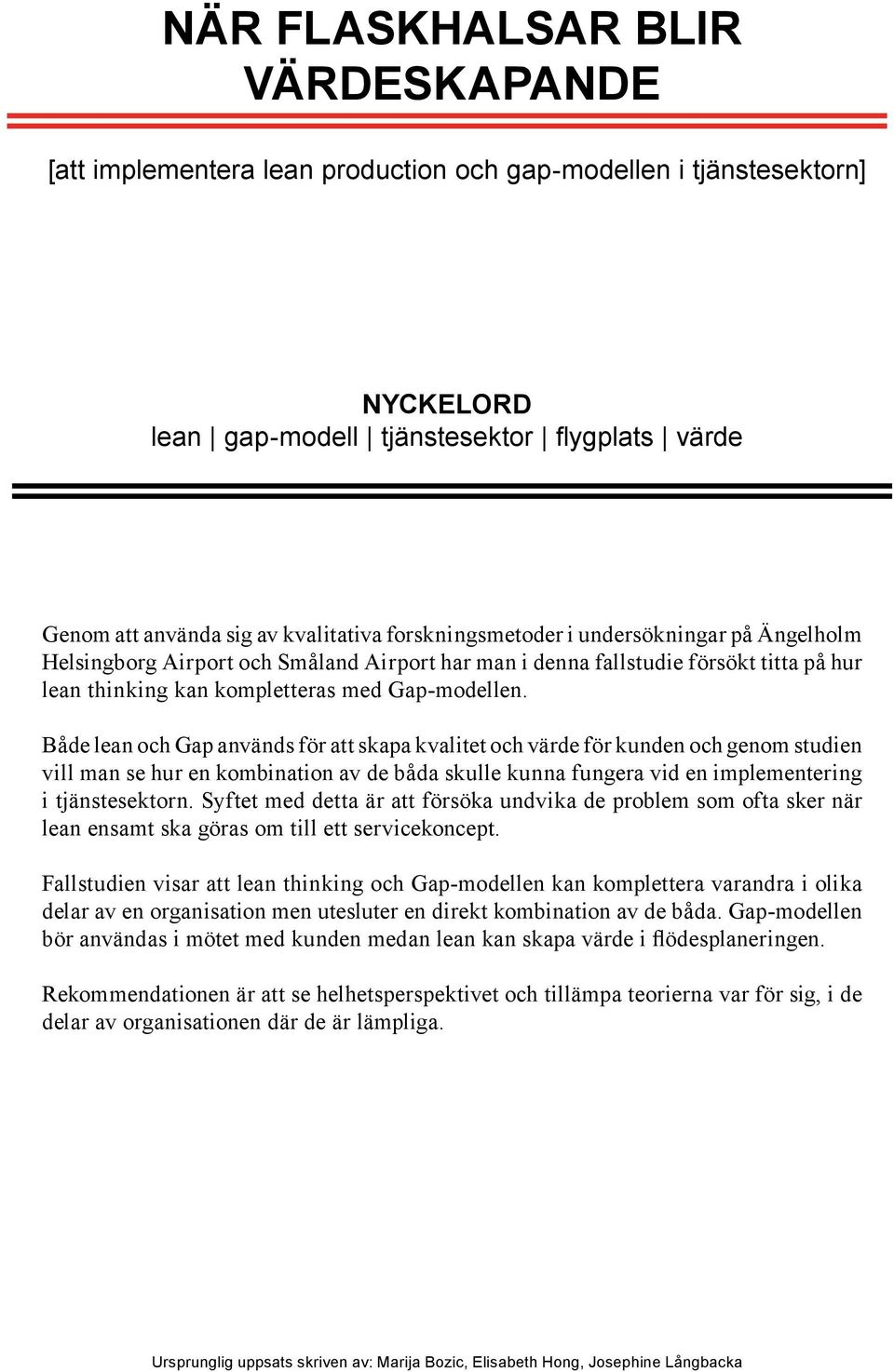 NÄR FLASKHALSAR BLIR VÄRDESKAPANDE

[att implementera lean production och gap-modellen i tjänstesektorn]

NYCKELORD
lean | gap-modell | tjänstesektor | flygplats | värde

Genom att använda sig av kvalitativa forskningsmetoder i undersökningar på Ängelholm Helsingborg Airport och Småland Airport har man i denna fallstudie försökt titta på hur lean thinking kan kompletteras med Gap-modellen.

Både lean och Gap används för att skapa kvalitet och värde för kunden och genom studien vill man se hur en kombination av de båda skulle kunna fungera vid en implementering i tjänstesektorn. Syftet med detta är att försöka undvika de problem som ofta sker när lean ensamt ska göras om till ett servicekoncept.

Fallstudien visar att lean thinking och Gap-modellen kan komplettera varandra i olika delar av en organisation men utesluter en direkt kombination av de båda. Gap-modellen bör användas i mötet med kunden medan lean kan skapa värde i flödesplaneringen.

Rekommendationen är att se helhetsperspektivet och tillämpa teorierna var för sig, i de delar av organisationen där de är lämpliga.

Ursprunglig uppsats skriven av: Marija Bozic, Elisabeth Hong, Josephine Långbacka